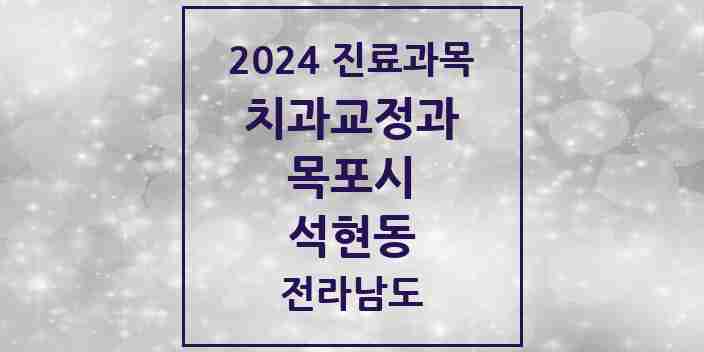 2024 진료과목
치과교정과
목포시
석현동
전라남도